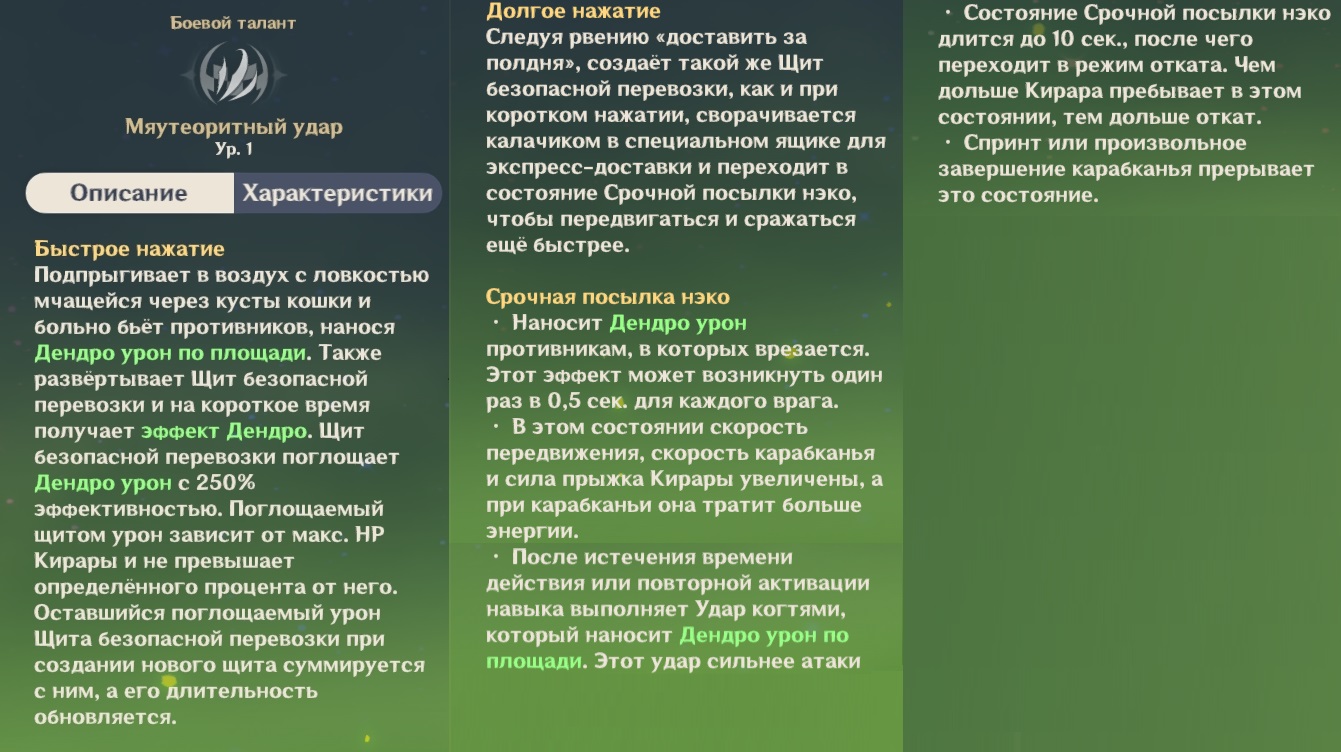 Боевой талант

Мяутеоритный удар
Ур. 1

Описание
Характеристики

Быстрое нажатие
Подпрыгивает в воздух с ловкостью мчащейся через кусты кошки и больно бьёт противников, нанося Дендро урон по площади. Также развёртывает Щит безопасной перевозки и на короткое время получает эффект Дендро. Щит безопасной перевозки поглощает Дендро урон с 250% эффективностью. Поглощаемый щитом урон зависит от макс. HP Кирары и не превышает определённого процента от него. Оставшийся поглощаемый урон Щита безопасной перевозки при создании нового щита суммируется с ним, а его длительность обновляется.

Долгое нажатие
Следуя рвению «доставить за полдня», создаёт такой же Щит безопасной перевозки, как и при коротком нажатии, сворачивается калачиком в специальном ящике для экспресс-доставки и переходит в состояние Срочной посылки нэко, чтобы передвигаться и сражаться ещё быстрее.

Срочная посылка нэко
· Наносит Дендро урон противникам, в которых врезается. Этот эффект может возникнуть один раз в 0,5 сек. для каждого врага.
· В этом состоянии скорость передвижения, скорость карабканья и сила прыжка Кирары увеличены, а при карабканьи она тратит больше энергии.
· После истечения времени действия или повторной активации навыка выполняет Удар когтями, который наносит Дендро урон по площади. Этот удар сильнее атаки

· Состояние Срочной посылки нэко длится до 10 сек., после чего переходит в режим отката. Чем дольше Кирара пребывает в этом состоянии, тем дольше откат.
· Спринт или произвольное завершение карабканья прерывает это состояние.